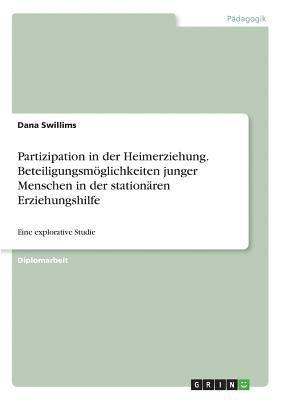 Pädagogik

Dana Swillims

Partizipation in der Heimerziehung. Beteiligungsmöglichkeiten junger Menschen in der stationären Erziehungshilfe

Eine explorative Studie

Diplomarbeit

GRIN